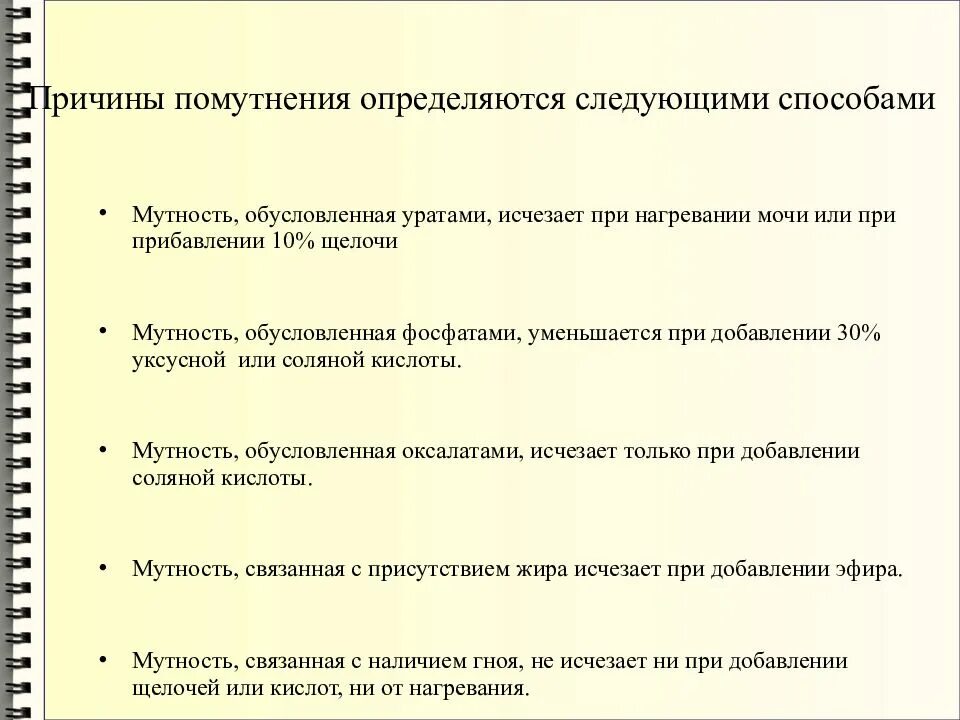 Причины помутнения определяются следующими способами

• Мутность, обусловленная уратами, исчезает при нагревании мочи или при прибавлении 10% щелочи

• Мутность, обусловленная фосфатами, уменьшается при добавлении 30% уксусной или соляной кислоты.

• Мутность, обусловленная оксалатами, исчезает только при добавлении соляной кислоты.

• Мутность, связанная с присутствием жира исчезает при добавлении эфира.

• Мутность, связанная с наличием гноя, не исчезает ни при добавлении щелочей или кислот, ни от нагревания.